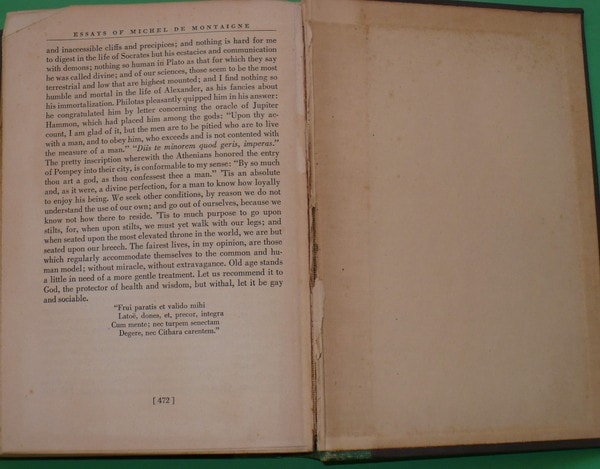 ESSAYS OF MICHEL DE MONTAIGNE

and inaccessible cliffs and precipices; and nothing is hard for me to digest in the life of Socrates but his ecstacies and communication with demons; nothing so human in Plato as that for which they say he was called divine; and of our sciences, those seem to be the most terrestrial and low that are highest mounted; and I find nothing so humble and mortal in the life of Alexander, as his fancies about his immortalization. Philotas pleasantly quipped him in his answer: he congratulated him by letter concerning the oracle of Jupiter Hammon, which had placed him among the gods: "Upon thy account, I am glad of it, but the men are to be pitied who are to live with a man, and to obey him, who exceeds and is not contented with the measure of a man." "Diis te minorem quod geris, imperas." The pretty inscription wherewith the Athenians honored the entry of Pompey into their city, is conformable to my sense: "By so much thou art a god, as thou confessest thee a man." 'Tis an absolute and, as it were, a divine perfection, for a man to know how loyally to enjoy his being. We seek other conditions, by reason we do not understand the use of our own; and go out of ourselves, because we know not how there to reside. 'Tis to much purpose to go upon stilts, for, when upon stilts, we must yet walk with our legs; and when seated upon the most elevated throne in the world, we are but seated upon our breech. The fairest lives, in my opinion, are those which regularly accommodate themselves to the common and human model; without miracle, without extravagance. Old age stands a little in need of a more gentle treatment. Let us recommend it to God, the protector of health and wisdom, but withal, let it be gay and sociable.

"Frui paratis et valido mihi
Latoë, dones, et, precor, integra
Cum mente; nec turpem senectam
Degere, nec Cithara carentem."

[ 472 ]